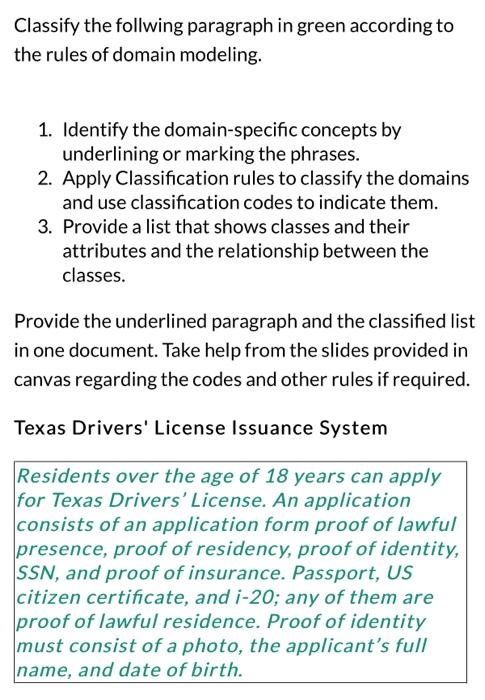 Classify the follwing paragraph in green according to the rules of domain modeling.

1. Identify the domain-specific concepts by underlining or marking the phrases.
2. Apply Classification rules to classify the domains and use classification codes to indicate them.
3. Provide a list that shows classes and their attributes and the relationship between the classes.

Provide the underlined paragraph and the classified list in one document. Take help from the slides provided in canvas regarding the codes and other rules if required.

Texas Drivers' License Issuance System

Residents over the age of 18 years can apply for Texas Drivers' License. An application consists of an application form proof of lawful presence, proof of residency, proof of identity, SSN, and proof of insurance. Passport, US citizen certificate, and i-20; any of them are proof of lawful residence. Proof of identity must consist of a photo, the applicant's full name, and date of birth.